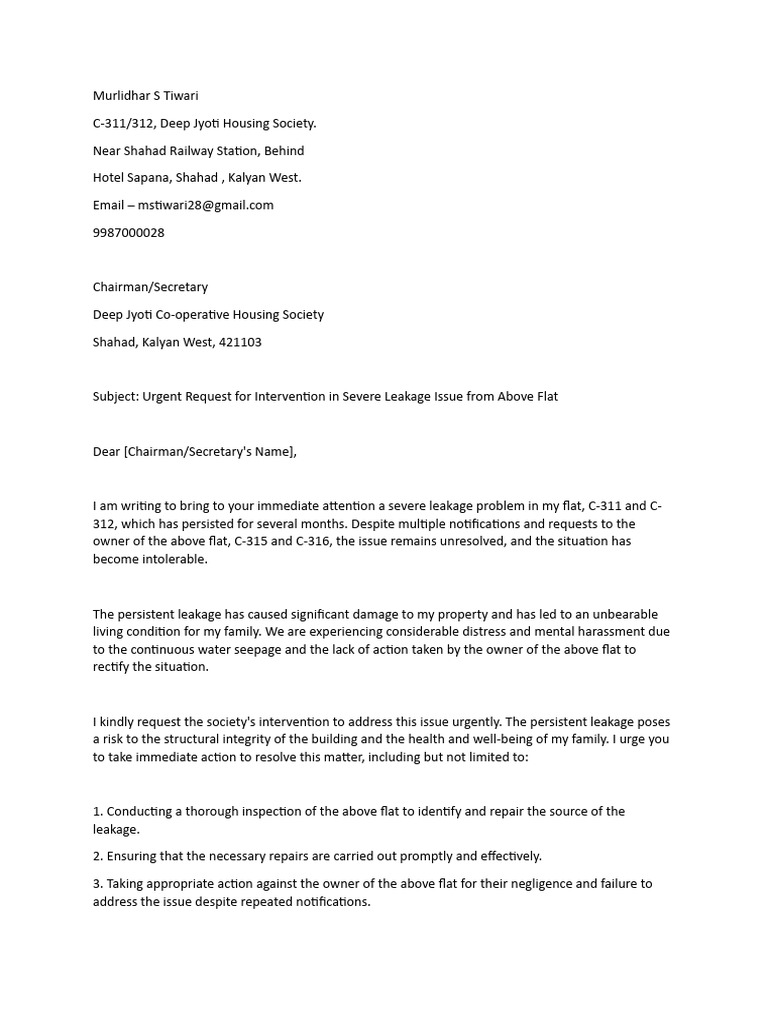 Murlidhar S Tiwari

C-311/312, Deep Jyoti Housing Society.

Near Shahad Railway Station, Behind

Hotel Sapana, Shahad , Kalyan West.

Email – mstiwari28@gmail.com

9987000028

Chairman/Secretary

Deep Jyoti Co-operative Housing Society

Shahad, Kalyan West, 421103

Subject: Urgent Request for Intervention in Severe Leakage Issue from Above Flat

Dear [Chairman/Secretary's Name],

I am writing to bring to your immediate attention a severe leakage problem in my flat, C-311 and C-312, which has persisted for several months. Despite multiple notifications and requests to the owner of the above flat, C-315 and C-316, the issue remains unresolved, and the situation has become intolerable.

The persistent leakage has caused significant damage to my property and has led to an unbearable living condition for my family. We are experiencing considerable distress and mental harassment due to the continuous water seepage and the lack of action taken by the owner of the above flat to rectify the situation.

I kindly request the society's intervention to address this issue urgently. The persistent leakage poses a risk to the structural integrity of the building and the health and well-being of my family. I urge you to take immediate action to resolve this matter, including but not limited to:

1. Conducting a thorough inspection of the above flat to identify and repair the source of the leakage.

2. Ensuring that the necessary repairs are carried out promptly and effectively.

3. Taking appropriate action against the owner of the above flat for their negligence and failure to address the issue despite repeated notifications.